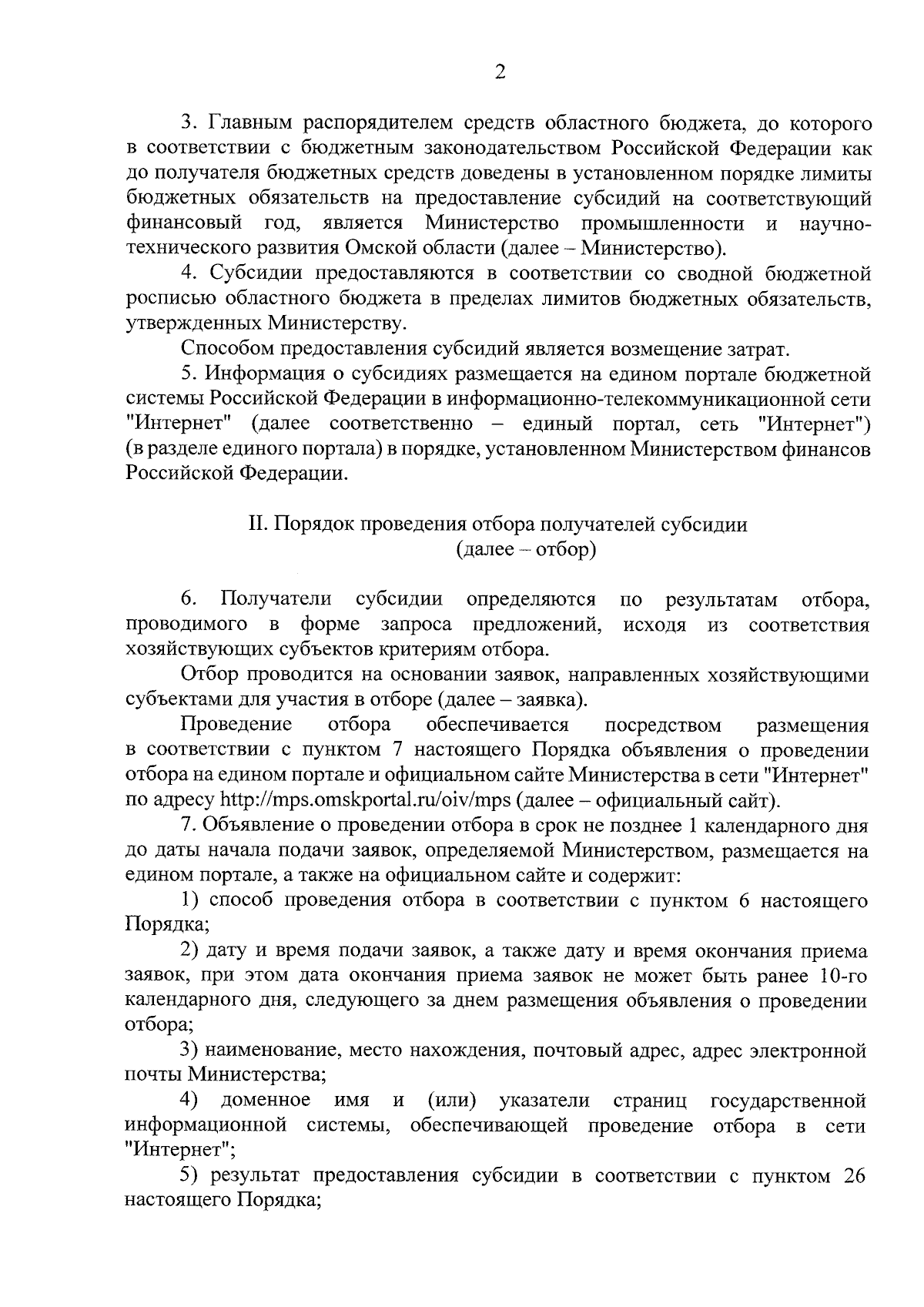 2

3. Главным распорядителем средств областного бюджета, до которого в соответствии с бюджетным законодательством Российской Федерации как до получателя бюджетных средств доведены в установленном порядке лимиты бюджетных обязательств на предоставление субсидий на соответствующий финансовый год, является Министерство промышленности и научно-технического развития Омской области (далее – Министерство).

4. Субсидии предоставляются в соответствии со сводной бюджетной росписью областного бюджета в пределах лимитов бюджетных обязательств, утвержденных Министерству.

Способом предоставления субсидий является возмещение затрат.

5. Информация о субсидиях размещается на едином портале бюджетной системы Российской Федерации в информационно-телекоммуникационной сети "Интернет" (далее соответственно – единый портал, сеть "Интернет") (в разделе единого портала) в порядке, установленном Министерством финансов Российской Федерации.

II. Порядок проведения отбора получателей субсидии (далее – отбор)

6. Получатели субсидии определяются по результатам отбора, проводимого в форме запроса предложений, исходя из соответствия хозяйствующих субъектов критериям отбора.

Отбор проводится на основании заявок, направленных хозяйствующими субъектами для участия в отборе (далее – заявка).

Проведение отбора обеспечивается посредством размещения в соответствии с пунктом 7 настоящего Порядка объявления о проведении отбора на едином портале и официальном сайте Министерства в сети "Интернет" по адресу http://mps.omskportal.ru/oiv/mps (далее – официальный сайт).

7. Объявление о проведении отбора в срок не позднее 1 календарного дня до даты начала подачи заявок, определяемой Министерством, размещается на едином портале, а также на официальном сайте и содержит:

1) способ проведения отбора в соответствии с пунктом 6 настоящего Порядка;

2) дату и время подачи заявок, а также дату и время окончания приема заявок, при этом дата окончания приема заявок не может быть ранее 10-го календарного дня, следующего за днем размещения объявления о проведении отбора;

3) наименование, место нахождения, почтовый адрес, адрес электронной почты Министерства;

4) доменное имя и (или) указатели страниц государственной информационной системы, обеспечивающей проведение отбора в сети "Интернет";

5) результат предоставления субсидии в соответствии с пунктом 26 настоящего Порядка;